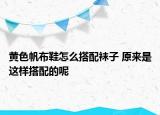 黄色帆布鞋怎么搭配袜子 原来是这样搭配的呢